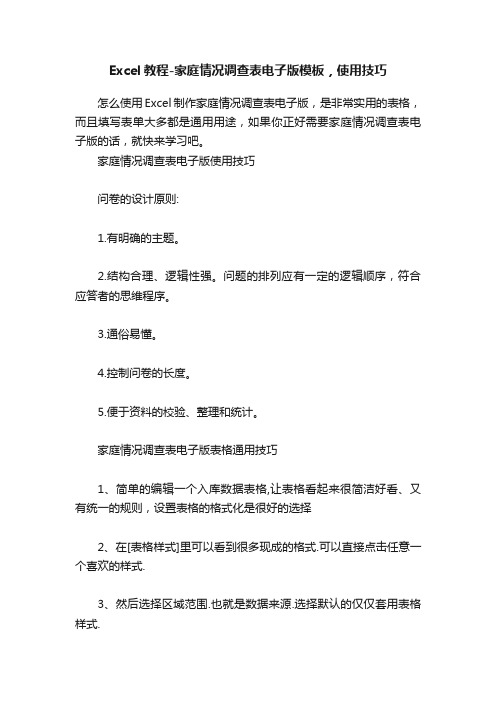 Excel 教程-家庭情况调查表电子版模板，使用技巧

怎么使用 Excel 制作家庭情况调查表电子版，是非常实用的表格，而且填写表单大多都是通用用途，如果你正好需要家庭情况调查表电子版的话，就快来学习吧。

家庭情况调查表电子版使用技巧

问卷的设计原则:

1.有明确的主题。

2.结构合理、逻辑性强。问题的排列应有一定的逻辑顺序，符合应答者的思维程序。

3.通俗易懂。

4.控制问卷的长度。

5.便于资料的校验、整理和统计。

家庭情况调查表电子版表格通用技巧

1、简单的编辑一个入库数据表格,让表格看起来很简洁好看、又有统一的规则，设置表格的格式化是很好的选择

2、在[表格样式]里可以看到很多现成的格式.可以直接点击任意一个喜欢的样式.

3、然后选择区域范围.也就是数据来源.选择默认的仅仅套用表格样式.